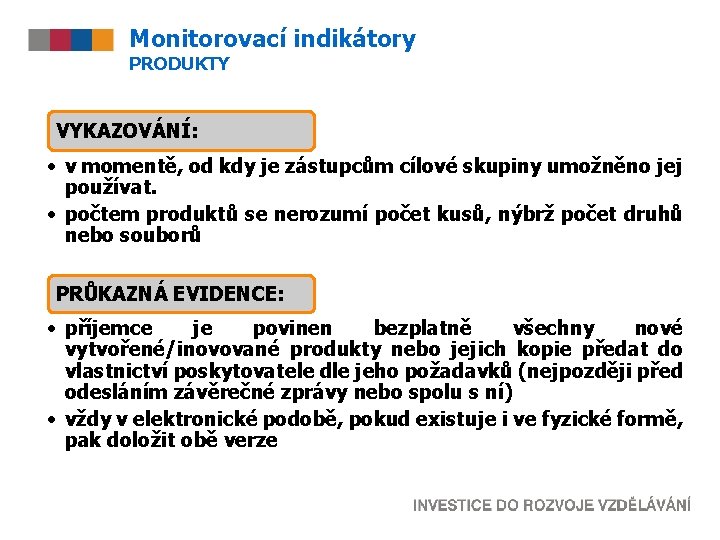 Monitorovací indikátory
PRODUKTY

VYKAZOVÁNÍ:

• v momentě, od kdy je zástupcům cílové skupiny umožněno jej používat.
• počtem produktů se nerozumí počet kusů, nýbrž počet druhů nebo souborů

PRŮKAZNÁ EVIDENCE:

• příjemce je povinen bezplatně všechny nové vytvořené/inovované produkty nebo jejich kopie předat do vlastnictví poskytovatele dle jeho požadavků (nejpozději před odesláním závěrečné zprávy nebo spolu s ní)
• vždy v elektronické podobě, pokud existuje i ve fyzické formě, pak doložit obě verze

INVESTICE DO ROZVOJE VZDĚLÁVÁNÍ